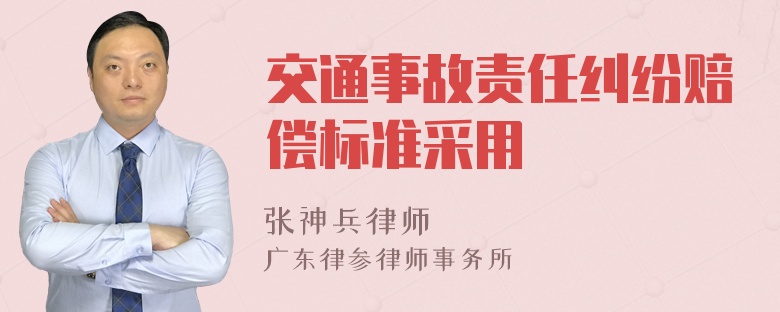 交通事故责任纠纷赔偿标准采用

张神兵律师

广东律参律师事务所